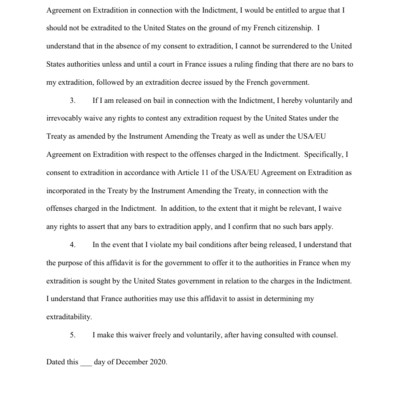 Agreement on Extradition in connection with the Indictment, I would be entitled to argue that I should not be extradited to the United States on the ground of my French citizenship. I understand that in the absence of my consent to extradition, I cannot be surrendered to the United States authorities unless and until a court in France issues a ruling finding that there are no bars to my extradition, followed by an extradition decree issued by the French government.

3. If I am released on bail in connection with the Indictment, I hereby voluntarily and irrevocably waive any rights to contest any extradition request by the United States under the Treaty as amended by the Instrument Amending the Treaty as well as under the USA/EU Agreement on Extradition with respect to the offenses charged in the Indictment. Specifically, I consent to extradition in accordance with Article 11 of the USA/EU Agreement on Extradition as incorporated in the Treaty by the Instrument Amending the Treaty, in connection with the offenses charged in the Indictment. In addition, to the extent that it might be relevant, I waive any rights to assert that any bars to extradition apply, and I confirm that no such bars apply.

4. In the event that I violate my bail conditions after being released, I understand that the purpose of this affidavit is for the government to offer it to the authorities in France when my extradition is sought by the United States government in relation to the charges in the Indictment. I understand that France authorities may use this affidavit to assist in determining my extraditability.

5. I make this waiver freely and voluntarily, after having consulted with counsel.

Dated this ___ day of December 2020.